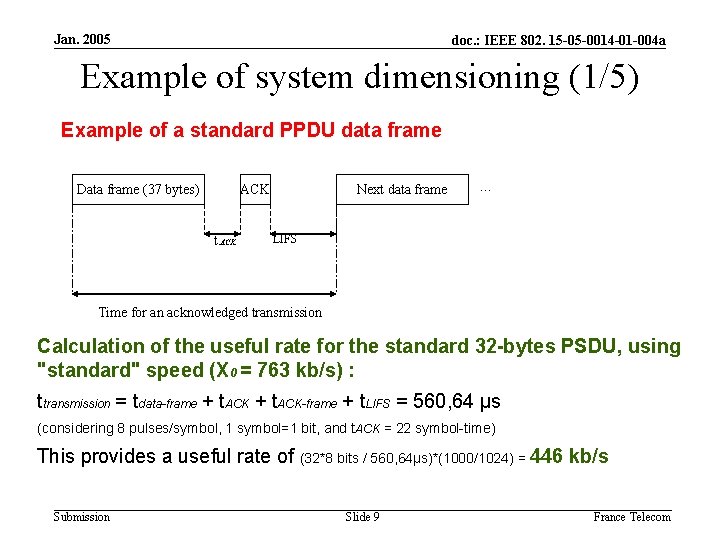 Jan. 2005

doc.: IEEE 802. 15-05-0014-01-004a

Example of system dimensioning (1/5)

Example of a standard PPDU data frame

Data frame (37 bytes)

ACK

Next data frame

...

$t_{ACK}$

LIFS

Time for an acknowledged transmission

Calculation of the useful rate for the standard 32-bytes PSDU, using "standard" speed ($X_0$ = 763 kb/s) :

$t_{transmission} = t_{data-frame} + t_{ACK} + t_{ACK-frame} + t_{LIFS}$ = 560,64 μs

(considering 8 pulses/symbol, 1 symbol=1 bit, and $t_{ACK}$ = 22 symbol-time)

This provides a useful rate of (32*8 bits / 560,64μs)*(1000/1024) = 446 kb/s

Submission

Slide 9

France Telecom